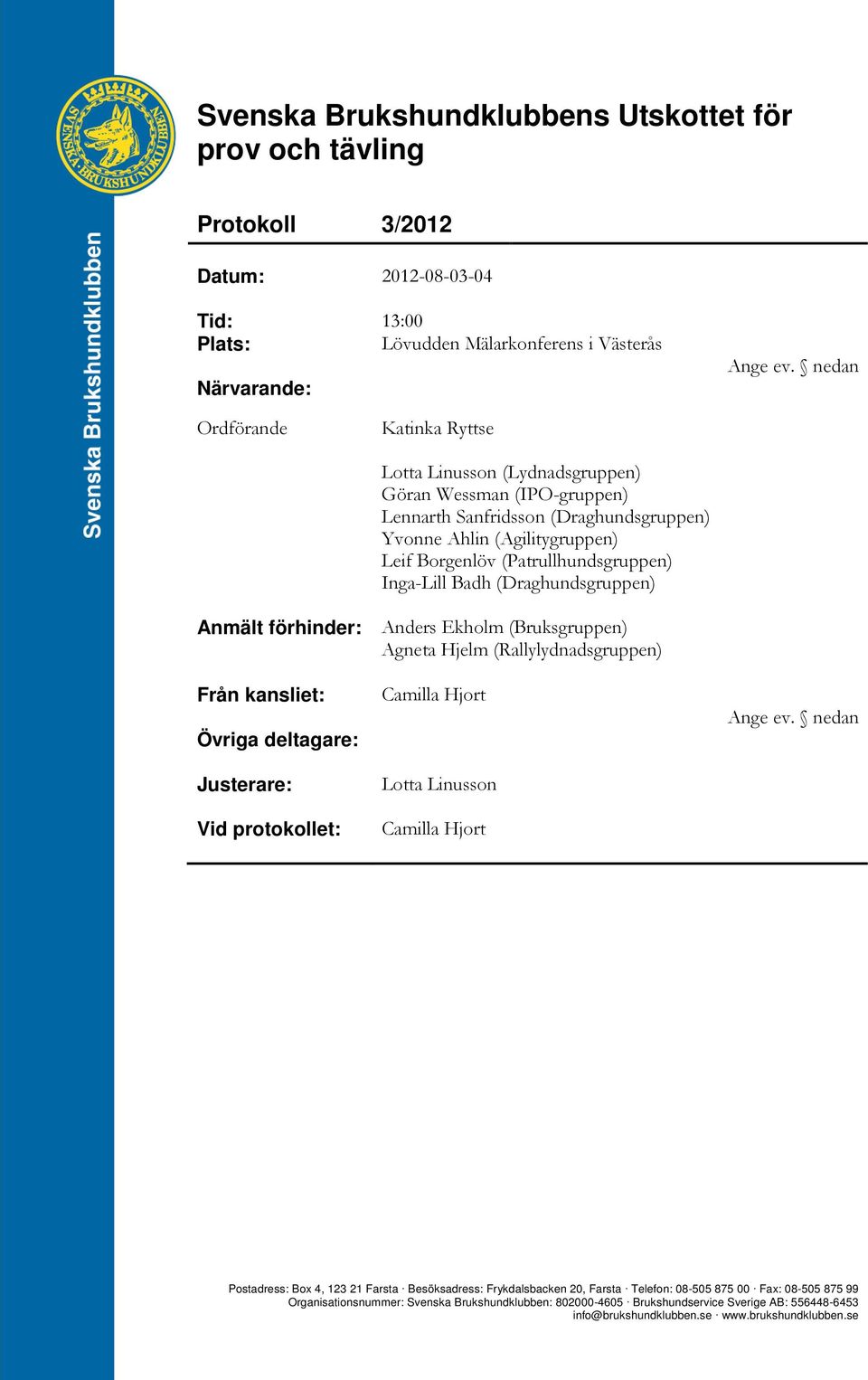 SVENSKA BRUKSHUNDKLUBBEN

Svenska Brukshundklubben

Svenska Brukshundklubbens Utskottet för prov och tävling

Protokoll 3/2012

Datum: 2012-08-03-04

Tid: 13:00
Plats: Lövudden Mälarkonferens i Västerås

Ange ev. § nedan

Närvarande:

Ordförande Katinka Ryttse

Lotta Linusson (Lydnadsgruppen)
Göran Wessman (IPO-gruppen)
Lennarth Sanfridsson (Draghundsgruppen)
Yvonne Ahlin (Agilitygruppen)
Leif Borgenlöv (Patrullhundsgruppen)
Inga-Lill Badh (Draghundsgruppen)

Anmält förhinder: Anders Ekholm (Bruksgruppen)
Agneta Hjelm (Rallylydnadsgruppen)

Från kansliet: Camilla Hjort

Ange ev. § nedan

Övriga deltagare:

Justerare: Lotta Linusson

Vid protokollet: Camilla Hjort

Postadress: Box 4, 123 21 Farsta · Besöksadress: Frykdalsbacken 20, Farsta · Telefon: 08-505 875 00 · Fax: 08-505 875 99
Organisationsnummer: Svenska Brukshundklubben: 802000-4605 · Brukshundservice Sverige AB: 556448-6453
info@brukshundklubben.se · www.brukshundklubben.se